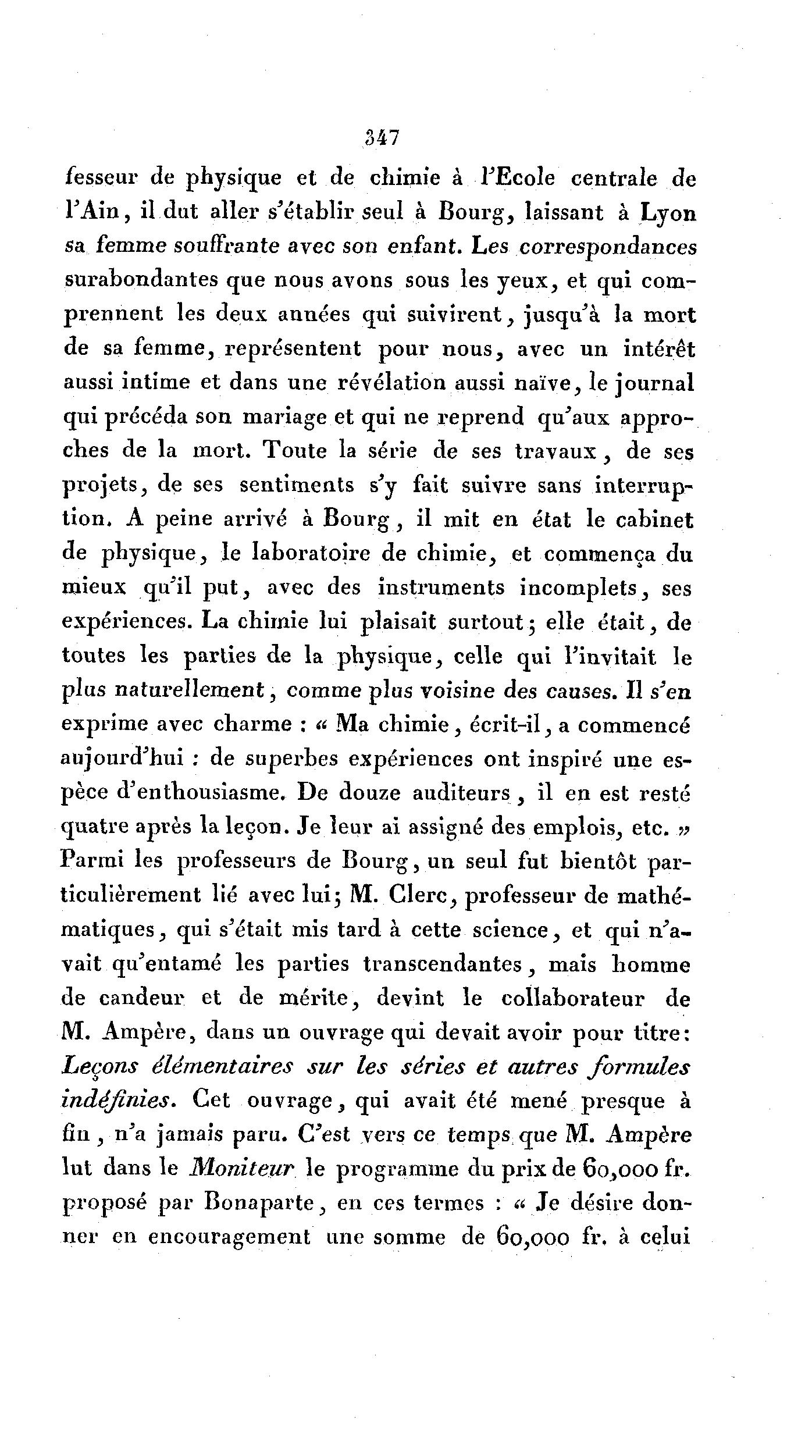 347

fesseur de physique et de chimie à l'Ecole centrale de l'Ain, il dut aller s'établir seul à Bourg, laissant à Lyon sa femme souffrante avec son enfant. Les correspondances surabondantes que nous avons sous les yeux, et qui comprennent les deux années qui suivirent, jusqu'à la mort de sa femme, représentent pour nous, avec un intérêt aussi intime et dans une révélation aussi naïve, le journal qui précéda son mariage et qui ne reprend qu'aux approches de la mort. Toute la série de ses travaux, de ses projets, de ses sentiments s'y fait suivre sans interruption. A peine arrivé à Bourg, il mit en état le cabinet de physique, le laboratoire de chimie, et commença du mieux qu'il put, avec des instruments incomplets, ses expériences. La chimie lui plaisait surtout; elle était, de toutes les parties de la physique, celle qui l'invitait le plus naturellement, comme plus voisine des causes. Il s'en exprime avec charme : « Ma chimie, écrit-il, a commencé aujourd'hui : de superbes expériences ont inspiré une espèce d'enthousiasme. De douze auditeurs, il en est resté quatre après la leçon. Je leur ai assigné des emplois, etc. » Parmi les professeurs de Bourg, un seul fut bientôt particulièrement lié avec lui; M. Clerc, professeur de mathématiques, qui s'était mis tard à cette science, et qui n'avait qu'entamé les parties transcendantes, mais homme de candeur et de mérite, devint le collaborateur de M. Ampère, dans un ouvrage qui devait avoir pour titre: Leçons élémentaires sur les séries et autres formules indéfinies. Cet ouvrage, qui avait été mené presque à fin, n'a jamais paru. C'est vers ce temps que M. Ampère lut dans le Moniteur le programme du prix de 60,000 fr. proposé par Bonaparte, en ces termes : « Je désire donner en encouragement une somme de 60,000 fr. à celui